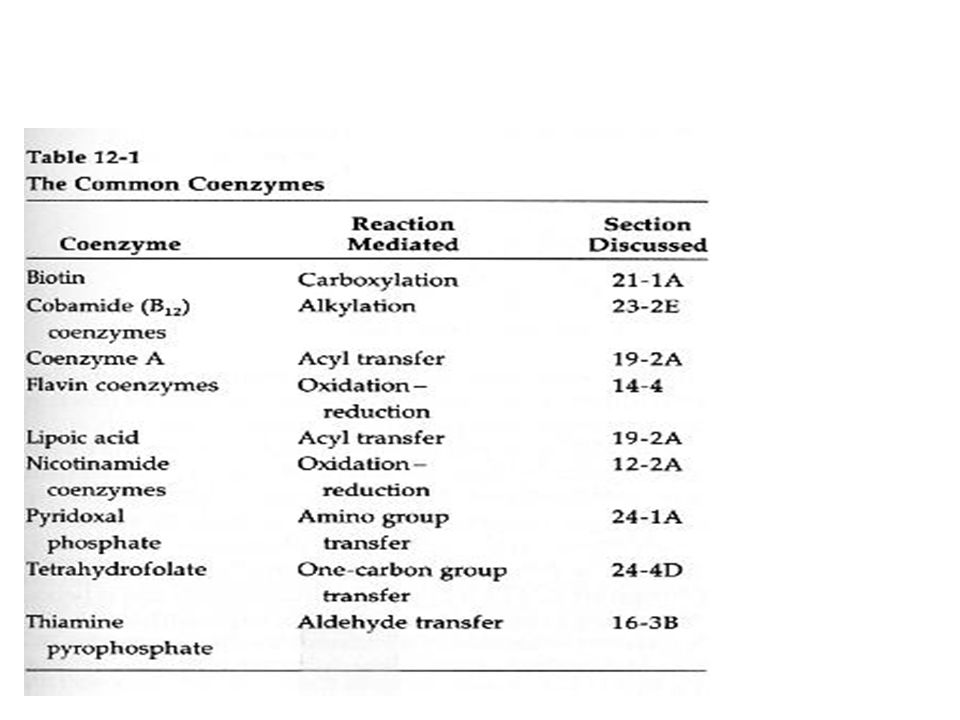 Table 12-1
The Common Coenzymes

| Coenzyme | Reaction Mediated | Section Discussed |
|---|---|---|
| Biotin | Carboxylation | 21-1A |
| Cobamide ($B_{12}$) coenzymes | Alkylation | 23-2E |
| Coenzyme A | Acyl transfer | 19-2A |
| Flavin coenzymes | Oxidation–reduction | 14-4 |
| Lipoic acid | Acyl transfer | 19-2A |
| Nicotinamide coenzymes | Oxidation–reduction | 12-2A |
| Pyridoxal phosphate | Amino group transfer | 24-1A |
| Tetrahydrofolate | One-carbon group transfer | 24-4D |
| Thiamine pyrophosphate | Aldehyde transfer | 16-3B |